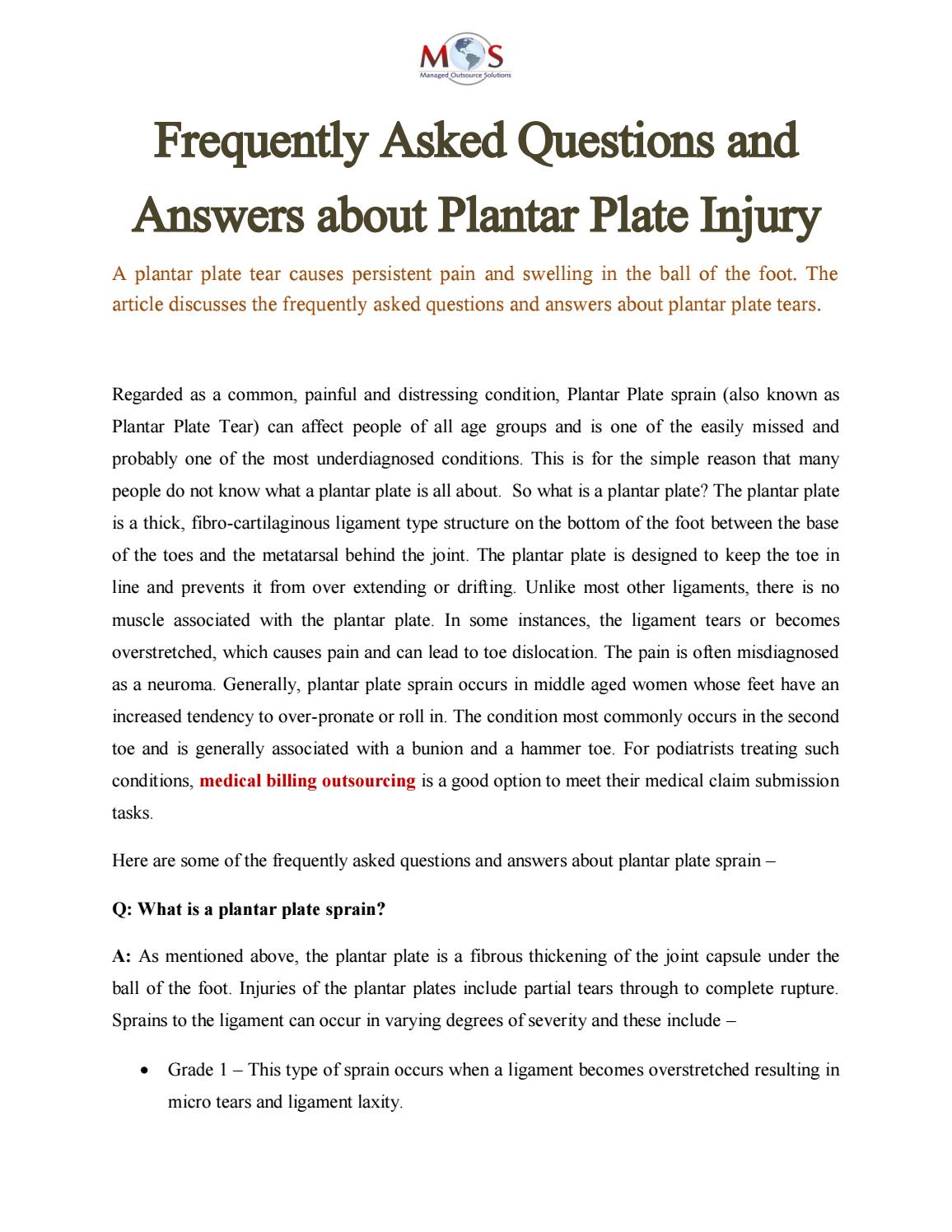 MOS
Managed Outsource Solutions

Frequently Asked Questions and Answers about Plantar Plate Injury

A plantar plate tear causes persistent pain and swelling in the ball of the foot. The article discusses the frequently asked questions and answers about plantar plate tears.

Regarded as a common, painful and distressing condition, Plantar Plate sprain (also known as Plantar Plate Tear) can affect people of all age groups and is one of the easily missed and probably one of the most underdiagnosed conditions. This is for the simple reason that many people do not know what a plantar plate is all about. So what is a plantar plate? The plantar plate is a thick, fibro-cartilaginous ligament type structure on the bottom of the foot between the base of the toes and the metatarsal behind the joint. The plantar plate is designed to keep the toe in line and prevents it from over extending or drifting. Unlike most other ligaments, there is no muscle associated with the plantar plate. In some instances, the ligament tears or becomes overstretched, which causes pain and can lead to toe dislocation. The pain is often misdiagnosed as a neuroma. Generally, plantar plate sprain occurs in middle aged women whose feet have an increased tendency to over-pronate or roll in. The condition most commonly occurs in the second toe and is generally associated with a bunion and a hammer toe. For podiatrists treating such conditions, medical billing outsourcing is a good option to meet their medical claim submission tasks.

Here are some of the frequently asked questions and answers about plantar plate sprain –

Q: What is a plantar plate sprain?

A: As mentioned above, the plantar plate is a fibrous thickening of the joint capsule under the ball of the foot. Injuries of the plantar plates include partial tears through to complete rupture. Sprains to the ligament can occur in varying degrees of severity and these include –

• Grade 1 – This type of sprain occurs when a ligament becomes overstretched resulting in micro tears and ligament laxity.